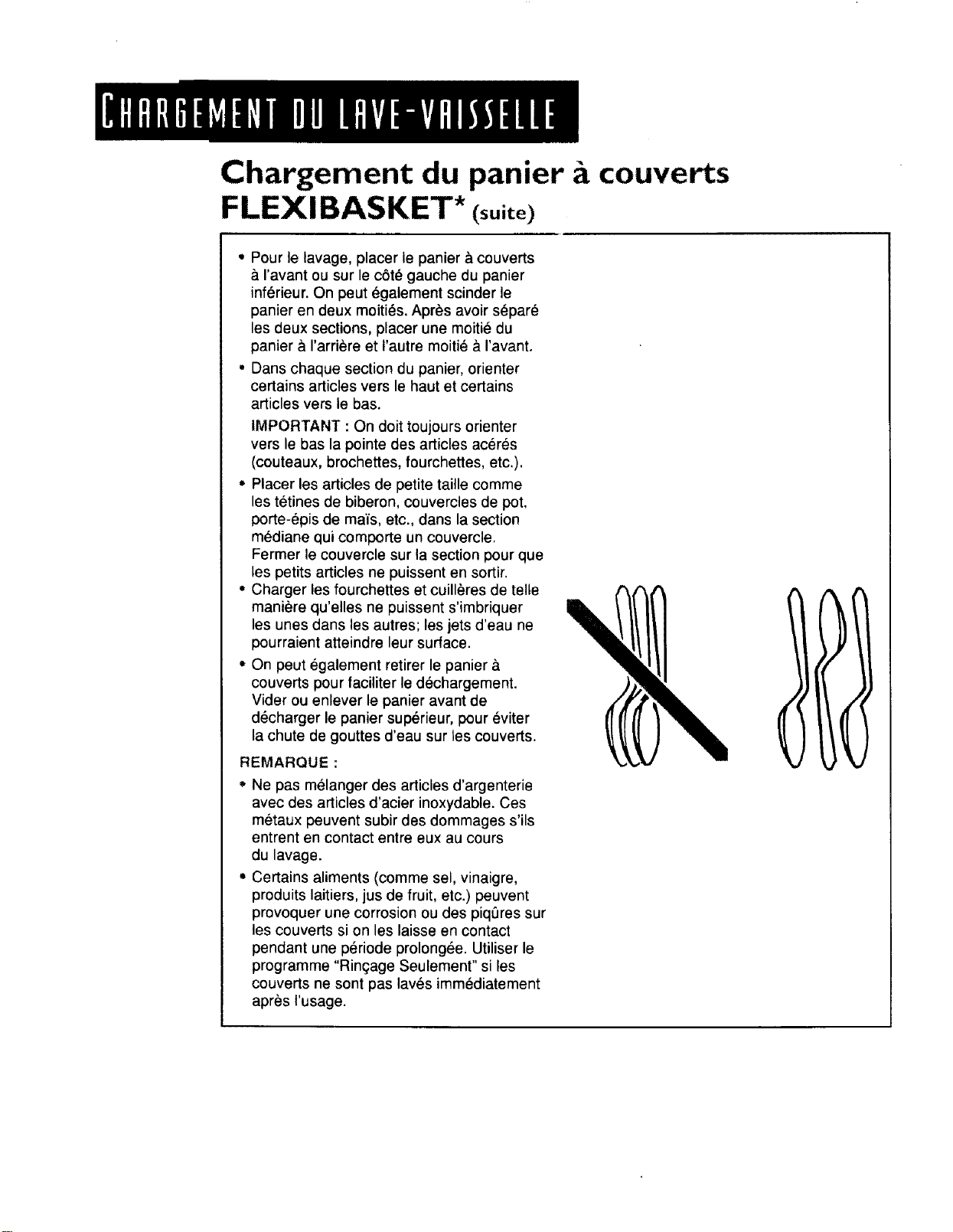 CHARGEMENT DU LAVE-VAISSELLE

Chargement du panier à couverts FLEXIBASKET* (suite)

• Pour le lavage, placer le panier à couverts à l'avant ou sur le côté gauche du panier inférieur. On peut également scinder le panier en deux moitiés. Après avoir séparé les deux sections, placer une moitié du panier à l'arrière et l'autre moitié à l'avant.

• Dans chaque section du panier, orienter certains articles vers le haut et certains articles vers le bas.

IMPORTANT : On doit toujours orienter vers le bas la pointe des articles acérés (couteaux, brochettes, fourchettes, etc.).

• Placer les articles de petite taille comme les tétines de biberon, couvercles de pot, porte-épis de maïs, etc., dans la section médiane qui comporte un couvercle. Fermer le couvercle sur la section pour que les petits articles ne puissent en sortir.

• Charger les fourchettes et cuillères de telle manière qu'elles ne puissent s'imbriquer les unes dans les autres; les jets d'eau ne pourraient atteindre leur surface.

• On peut également retirer le panier à couverts pour faciliter le déchargement. Vider ou enlever le panier avant de décharger le panier supérieur, pour éviter la chute de gouttes d'eau sur les couverts.

REMARQUE :

• Ne pas mélanger des articles d'argenterie avec des articles d'acier inoxydable. Ces métaux peuvent subir des dommages s'ils entrent en contact entre eux au cours du lavage.

• Certains aliments (comme sel, vinaigre, produits laitiers, jus de fruit, etc.) peuvent provoquer une corrosion ou des piqûres sur les couverts si on les laisse en contact pendant une période prolongée. Utiliser le programme "Rinçage Seulement" si les couverts ne sont pas lavés immédiatement après l'usage.